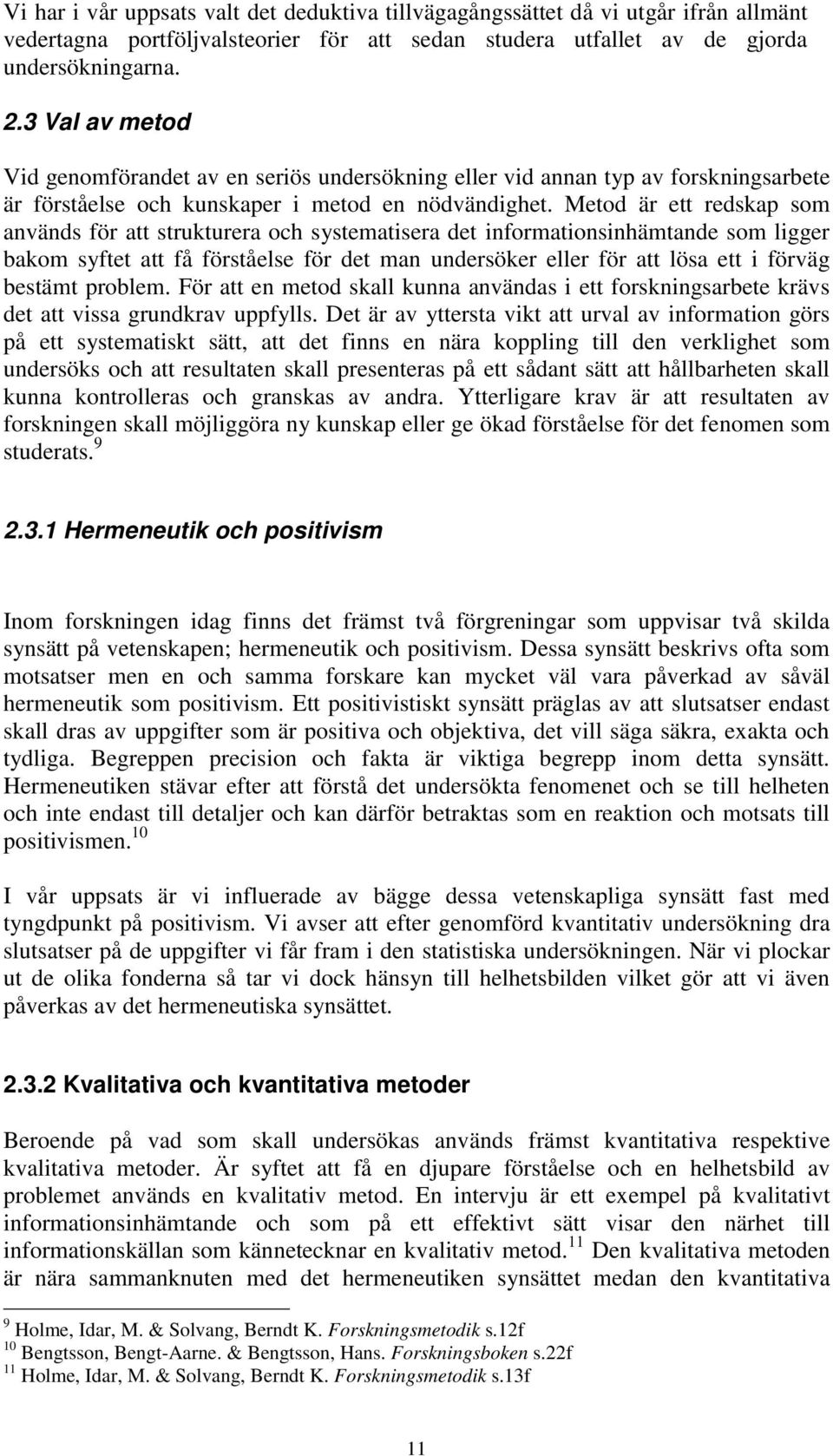 Vi har i vår uppsats valt det deduktiva tillvägagångssättet då vi utgår ifrån allmänt vedertagna portföljvalsteorier för att sedan studera utfallet av de gjorda undersökningarna.

2.3 Val av metod

Vid genomförandet av en seriös undersökning eller vid annan typ av forskningsarbete är förståelse och kunskaper i metod en nödvändighet. Metod är ett redskap som används för att strukturera och systematisera det informationsinhämtande som ligger bakom syftet att få förståelse för det man undersöker eller för att lösa ett i förväg bestämt problem. För att en metod skall kunna användas i ett forskningsarbete krävs det att vissa grundkrav uppfylls. Det är av yttersta vikt att urval av information görs på ett systematiskt sätt, att det finns en nära koppling till den verklighet som undersöks och att resultaten skall presenteras på ett sådant sätt att hållbarheten skall kunna kontrolleras och granskas av andra. Ytterligare krav är att resultaten av forskningen skall möjliggöra ny kunskap eller ge ökad förståelse för det fenomen som studerats.$^{9}$

2.3.1 Hermeneutik och positivism

Inom forskningen idag finns det främst två förgreningar som uppvisar två skilda synsätt på vetenskapen; hermeneutik och positivism. Dessa synsätt beskrivs ofta som motsatser men en och samma forskare kan mycket väl vara påverkad av såväl hermeneutik som positivism. Ett positivistiskt synsätt präglas av att slutsatser endast skall dras av uppgifter som är positiva och objektiva, det vill säga säkra, exakta och tydliga. Begreppen precision och fakta är viktiga begrepp inom detta synsätt. Hermeneutiken stävar efter att förstå det undersökta fenomenet och se till helheten och inte endast till detaljer och kan därför betraktas som en reaktion och motsats till positivismen.$^{10}$

I vår uppsats är vi influerade av bägge dessa vetenskapliga synsätt fast med tyngdpunkt på positivism. Vi avser att efter genomförd kvantitativ undersökning dra slutsatser på de uppgifter vi får fram i den statistiska undersökningen. När vi plockar ut de olika fonderna så tar vi dock hänsyn till helhetsbilden vilket gör att vi även påverkas av det hermeneutiska synsättet.

2.3.2 Kvalitativa och kvantitativa metoder

Beroende på vad som skall undersökas används främst kvantitativa respektive kvalitativa metoder. Är syftet att få en djupare förståelse och en helhetsbild av problemet används en kvalitativ metod. En intervju är ett exempel på kvalitativt informationsinhämtande och som på ett effektivt sätt visar den närhet till informationskällan som kännetecknar en kvalitativ metod.$^{11}$ Den kvalitativa metoden är nära sammanknuten med det hermeneutiken synsättet medan den kvantitativa

$^{9}$ Holme, Idar, M. & Solvang, Berndt K. Forskningsmetodik s.12f
$^{10}$ Bengtsson, Bengt-Aarne. & Bengtsson, Hans. Forskningsboken s.22f
$^{11}$ Holme, Idar, M. & Solvang, Berndt K. Forskningsmetodik s.13f

11